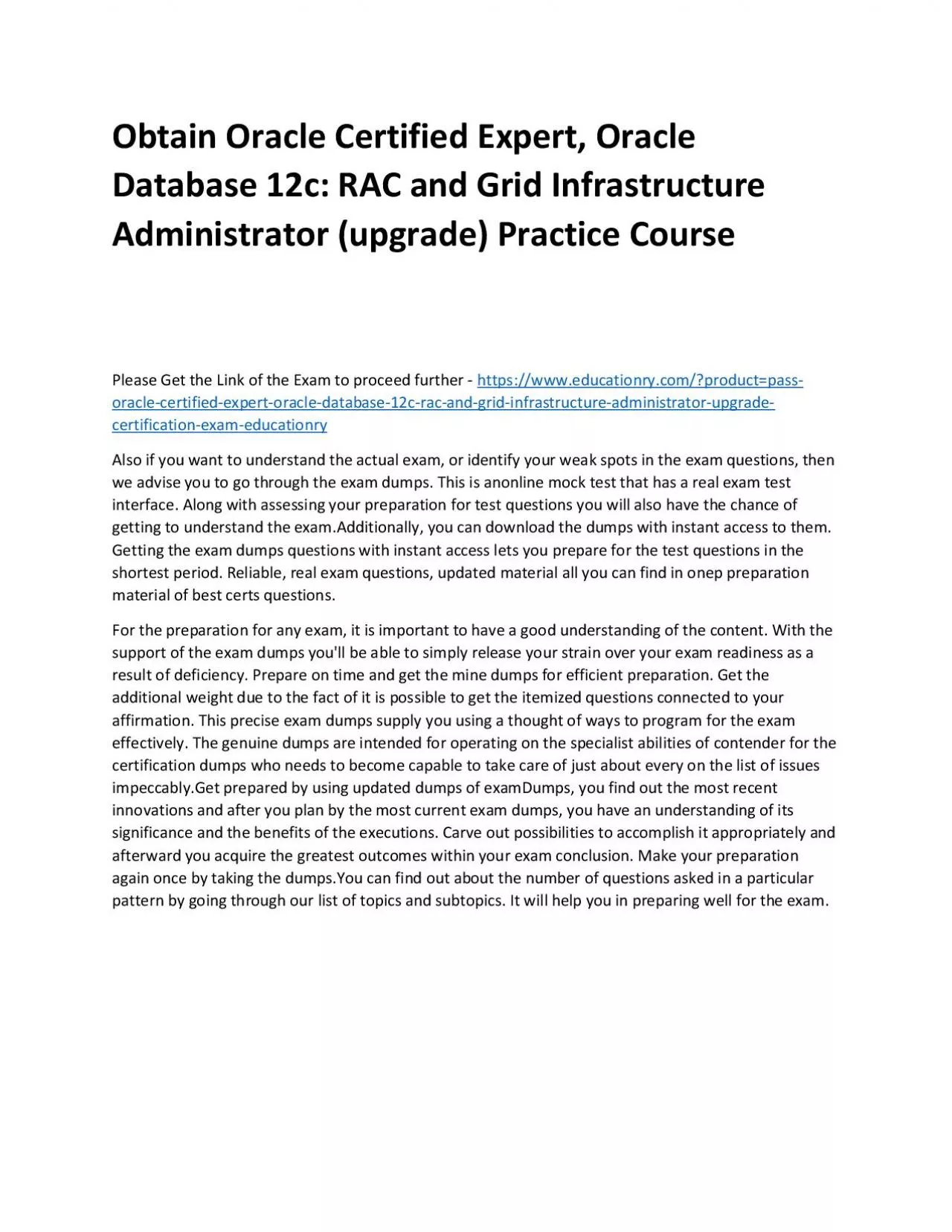 Obtain Oracle Certified Expert, Oracle Database 12c: RAC and Grid Infrastructure Administrator (upgrade) Practice Course

Please Get the Link of the Exam to proceed further - https://www.educationry.com/?product=pass-oracle-certified-expert-oracle-database-12c-rac-and-grid-infrastructure-administrator-upgrade-certification-exam-educationry

Also if you want to understand the actual exam, or identify your weak spots in the exam questions, then we advise you to go through the exam dumps. This is anonline mock test that has a real exam test interface. Along with assessing your preparation for test questions you will also have the chance of getting to understand the exam.Additionally, you can download the dumps with instant access to them. Getting the exam dumps questions with instant access lets you prepare for the test questions in the shortest period. Reliable, real exam questions, updated material all you can find in onep preparation material of best certs questions.

For the preparation for any exam, it is important to have a good understanding of the content. With the support of the exam dumps you'll be able to simply release your strain over your exam readiness as a result of deficiency. Prepare on time and get the mine dumps for efficient preparation. Get the additional weight due to the fact of it is possible to get the itemized questions connected to your affirmation. This precise exam dumps supply you using a thought of ways to program for the exam effectively. The genuine dumps are intended for operating on the specialist abilities of contender for the certification dumps who needs to become capable to take care of just about every on the list of issues impeccably.Get prepared by using updated dumps of examDumps, you find out the most recent innovations and after you plan by the most current exam dumps, you have an understanding of its significance and the benefits of the executions. Carve out possibilities to accomplish it appropriately and afterward you acquire the greatest outcomes within your exam conclusion. Make your preparation again once by taking the dumps.You can find out about the number of questions asked in a particular pattern by going through our list of topics and subtopics. It will help you in preparing well for the exam.